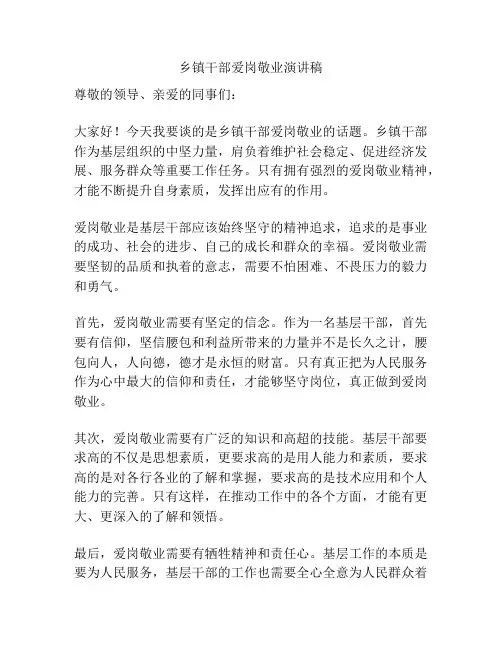 乡镇干部爱岗敬业演讲稿

尊敬的领导、亲爱的同事们：

大家好！今天我要谈的是乡镇干部爱岗敬业的话题。乡镇干部作为基层组织的中坚力量，肩负着维护社会稳定、促进经济发展、服务群众等重要工作任务。只有拥有强烈的爱岗敬业精神，才能不断提升自身素质，发挥出应有的作用。

爱岗敬业是基层干部应该始终坚守的精神追求，追求的是事业的成功、社会的进步、自己的成长和群众的幸福。爱岗敬业需要坚韧的品质和执着的意志，需要不怕困难、不畏压力的毅力和勇气。

首先，爱岗敬业需要有坚定的信念。作为一名基层干部，首先要有信仰，坚信腰包和利益所带来的力量并不是长久之计，腰包向人，人向德，德才是永恒的财富。只有真正把为人民服务作为心中最大的信仰和责任，才能够坚守岗位，真正做到爱岗敬业。

其次，爱岗敬业需要有广泛的知识和高超的技能。基层干部要求高的不仅是思想素质，更要求高的是用人能力和素质，要求高的是对各行各业的了解和掌握，要求高的是技术应用和个人能力的完善。只有这样，在推动工作中的各个方面，才能有更大、更深入的了解和领悟。

最后，爱岗敬业需要有牺牲精神和责任心。基层工作的本质是要为人民服务，基层干部的工作也需要全心全意为人民群众着